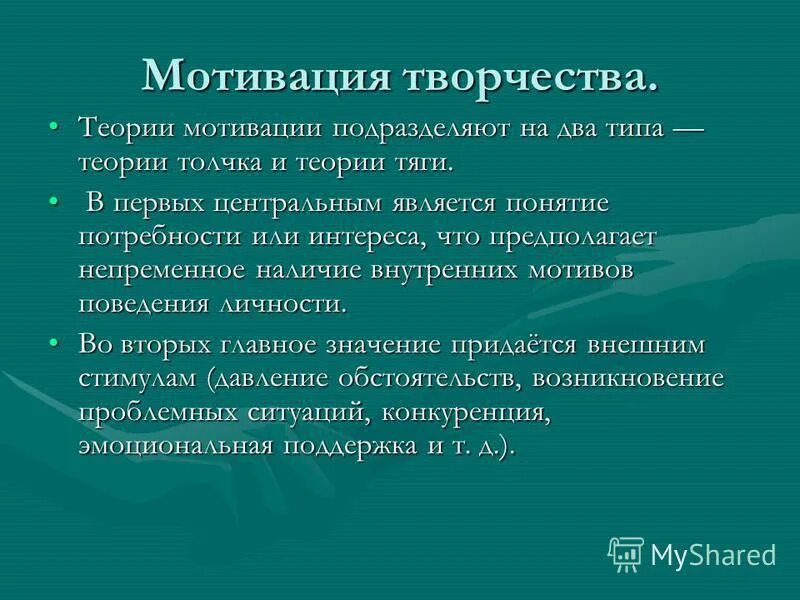 Мотивация творчества.

• Теории мотивации подразделяют на два типа — теории толчка и теории тяги.

• В первых центральным является понятие потребности или интереса, что предполагает непременное наличие внутренних мотивов поведения личности.

• Во вторых главное значение придаётся внешним стимулам (давление обстоятельств, возникновение проблемных ситуаций, конкуренция, эмоциональная поддержка и т. д.).

MyShared